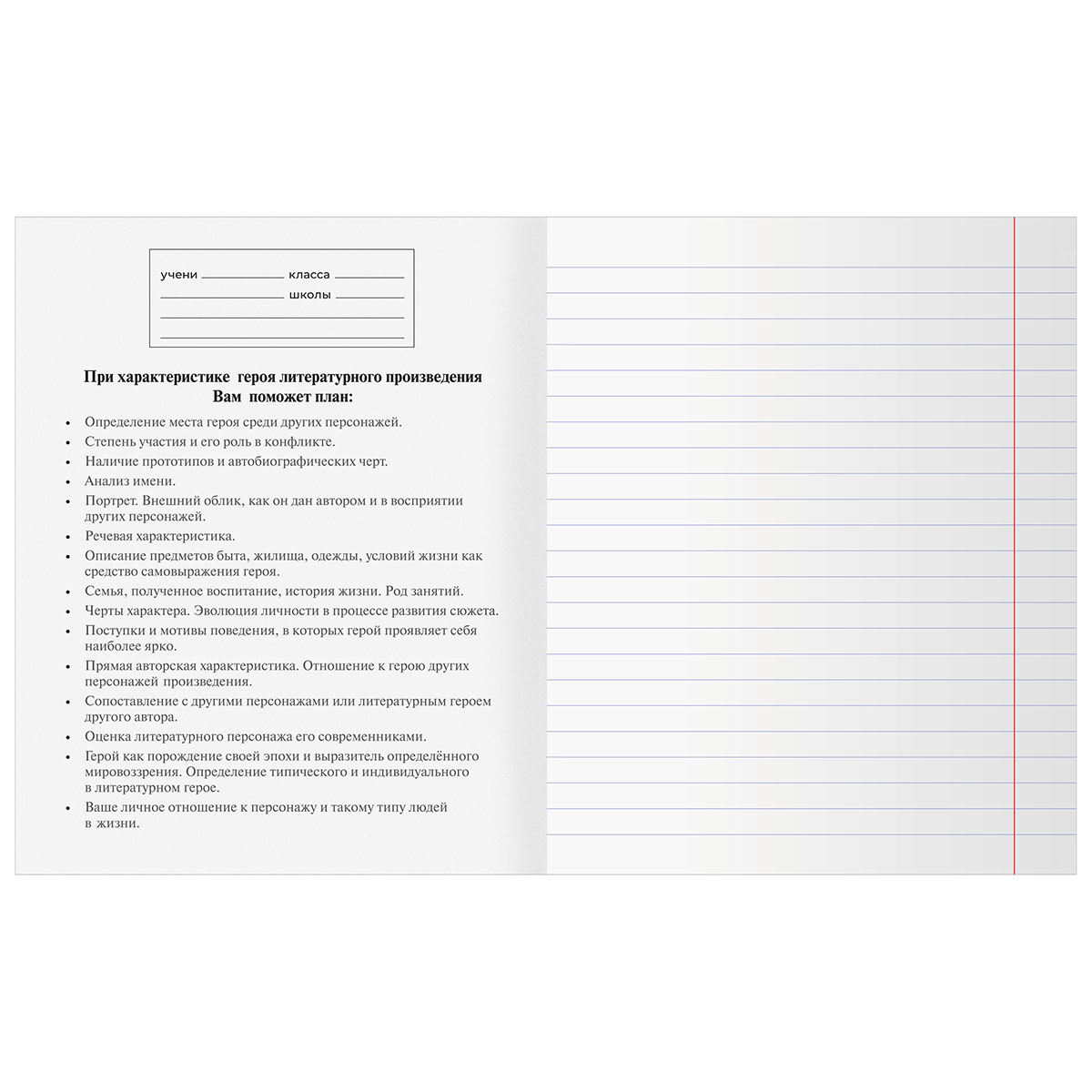 учени ____ класса ____
____ школы ____
____
____

При характеристике героя литературного произведения
Вам поможет план:

• Определение места героя среди других персонажей.
• Степень участия и его роль в конфликте.
• Наличие прототипов и автобиографических черт.
• Анализ имени.
• Портрет. Внешний облик, как он дан автором и в восприятии других персонажей.
• Речевая характеристика.
• Описание предметов быта, жилища, одежды, условий жизни как средство самовыражения героя.
• Семья, полученное воспитание, история жизни. Род занятий.
• Черты характера. Эволюция личности в процессе развития сюжета.
• Поступки и мотивы поведения, в которых герой проявляет себя наиболее ярко.
• Прямая авторская характеристика. Отношение к герою других персонажей произведения.
• Сопоставление с другими персонажами или литературным героем другого автора.
• Оценка литературного персонажа его современниками.
• Герой как порождение своей эпохи и выразитель определённого мировоззрения. Определение типического и индивидуального в литературном герое.
• Ваше личное отношение к персонажу и такому типу людей в жизни.